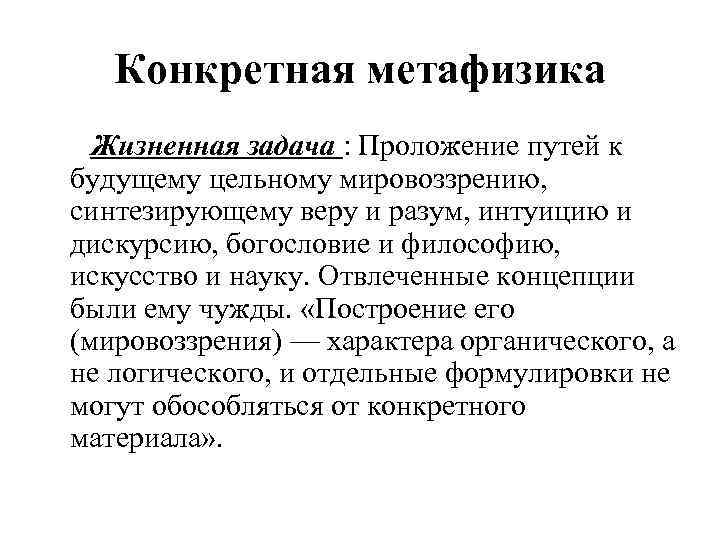 Конкретная метафизика

Жизненная задача : Проложение путей к будущему цельному мировоззрению, синтезирующему веру и разум, интуицию и дискурсию, богословие и философию, искусство и науку. Отвлеченные концепции были ему чужды. «Построение его (мировоззрения) — характера органического, а не логического, и отдельные формулировки не могут обособляться от конкретного материала».